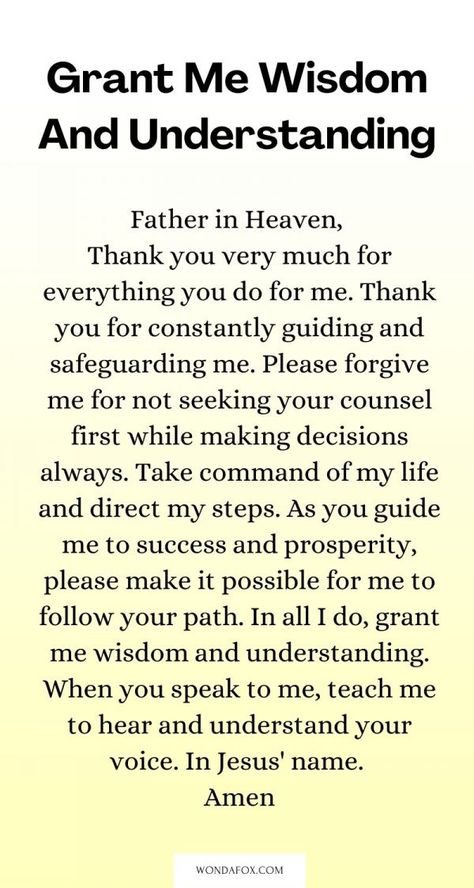 Grant Me Wisdom And Understanding

Father in Heaven,
Thank you very much for everything you do for me. Thank you for constantly guiding and safeguarding me. Please forgive me for not seeking your counsel first while making decisions always. Take command of my life and direct my steps. As you guide me to success and prosperity, please make it possible for me to follow your path. In all I do, grant me wisdom and understanding. When you speak to me, teach me to hear and understand your voice. In Jesus' name.
Amen

WONDAFOX.COM